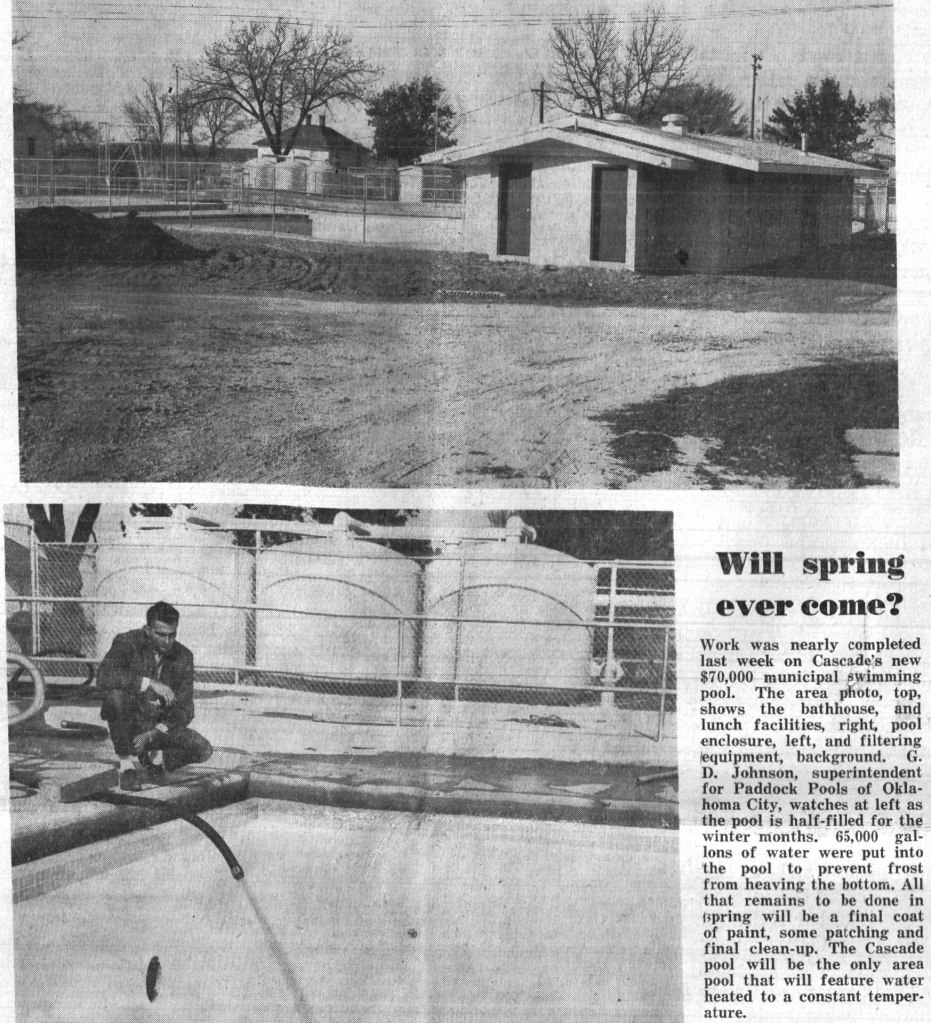 Will spring ever come?

Work was nearly completed last week on Cascade's new $70,000 municipal swimming pool. The area photo, top, shows the bathhouse, and lunch facilities, right, pool enclosure, left, and filtering equipment, background. G. D. Johnson, superintendent for Paddock Pools of Oklahoma City, watches at left as the pool is half-filled for the winter months. 65,000 gallons of water were put into the pool to prevent frost from heaving the bottom. All that remains to be done in spring will be a final coat of paint, some patching and final clean-up. The Cascade pool will be the only area pool that will feature water heated to a constant temperature.